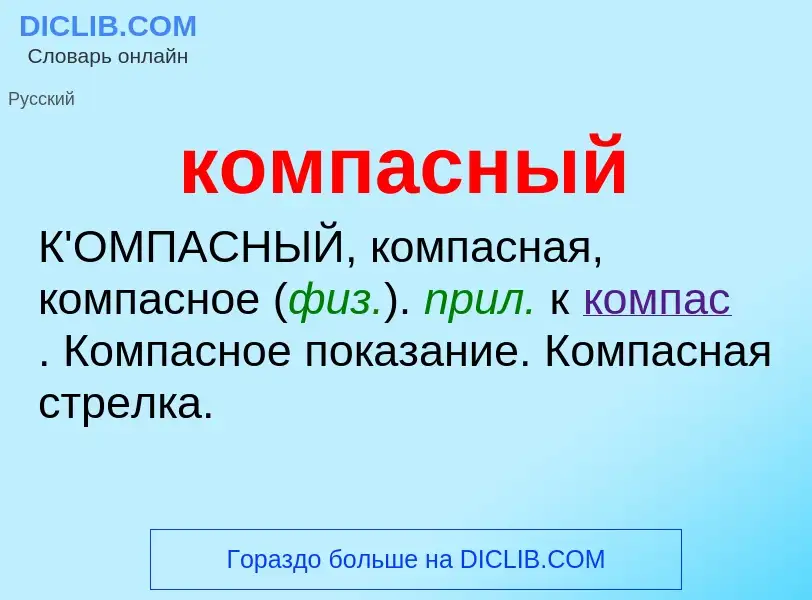 DICLIB.COM
Словарь онлайн

Русский

компасный

К'ОМПАСНЫЙ, компасная, компасное (физ.). прил. к компас . Компасное показание. Компасная стрелка.

Гораздо больше на DICLIB.COM